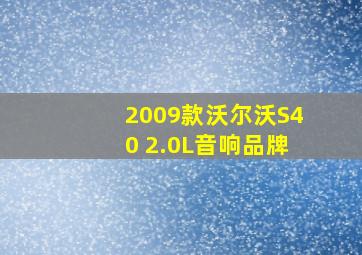 2009款沃尔沃S40 2.0L音响品牌